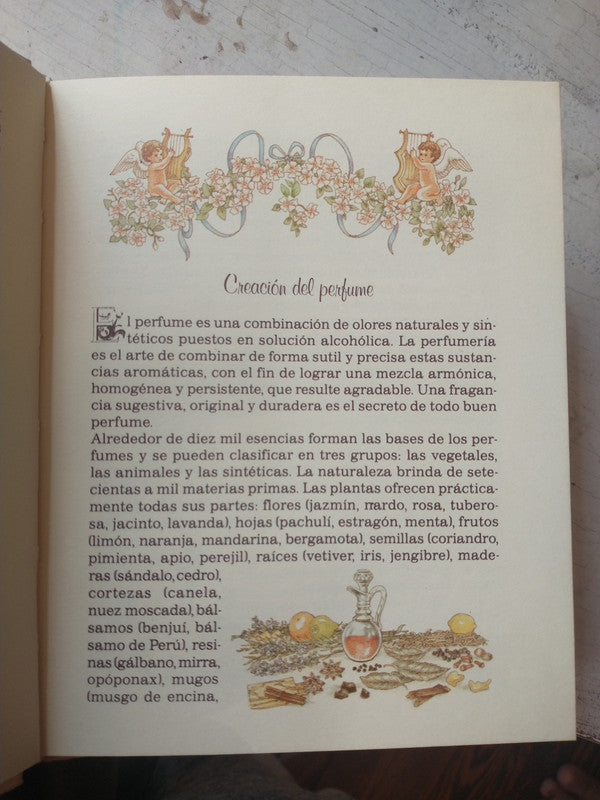 Creación del perfume

El perfume es una combinación de olores naturales y sintéticos puestos en solución alcohólica. La perfumería es el arte de combinar de forma sutil y precisa estas sustancias aromáticas, con el fin de lograr una mezcla armónica, homogénea y persistente, que resulte agradable. Una fragancia sugestiva, original y duradera es el secreto de todo buen perfume.
Alrededor de diez mil esencias forman las bases de los perfumes y se pueden clasificar en tres grupos: las vegetales, las animales y las sintéticas. La naturaleza brinda de setecientas a mil materias primas. Las plantas ofrecen prácticamente todas sus partes: flores (jazmín, nardo, rosa, tuberosa, jacinto, lavanda), hojas (pachulí, estragón, menta), frutos (limón, naranja, mandarina, bergamota), semillas (coriandro, pimienta, apio, perejil), raíces (vetiver, iris, jengibre), maderas (sándalo, cedro), cortezas (canela, nuez moscada), bálsamos (benjuí, bálsamo de Perú), resinas (gálbano, mirra, opóponax), mugos (musgo de encina,